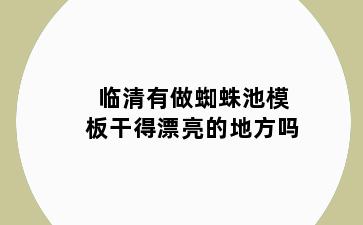 临清有做蜘蛛池模板干得漂亮的地方吗